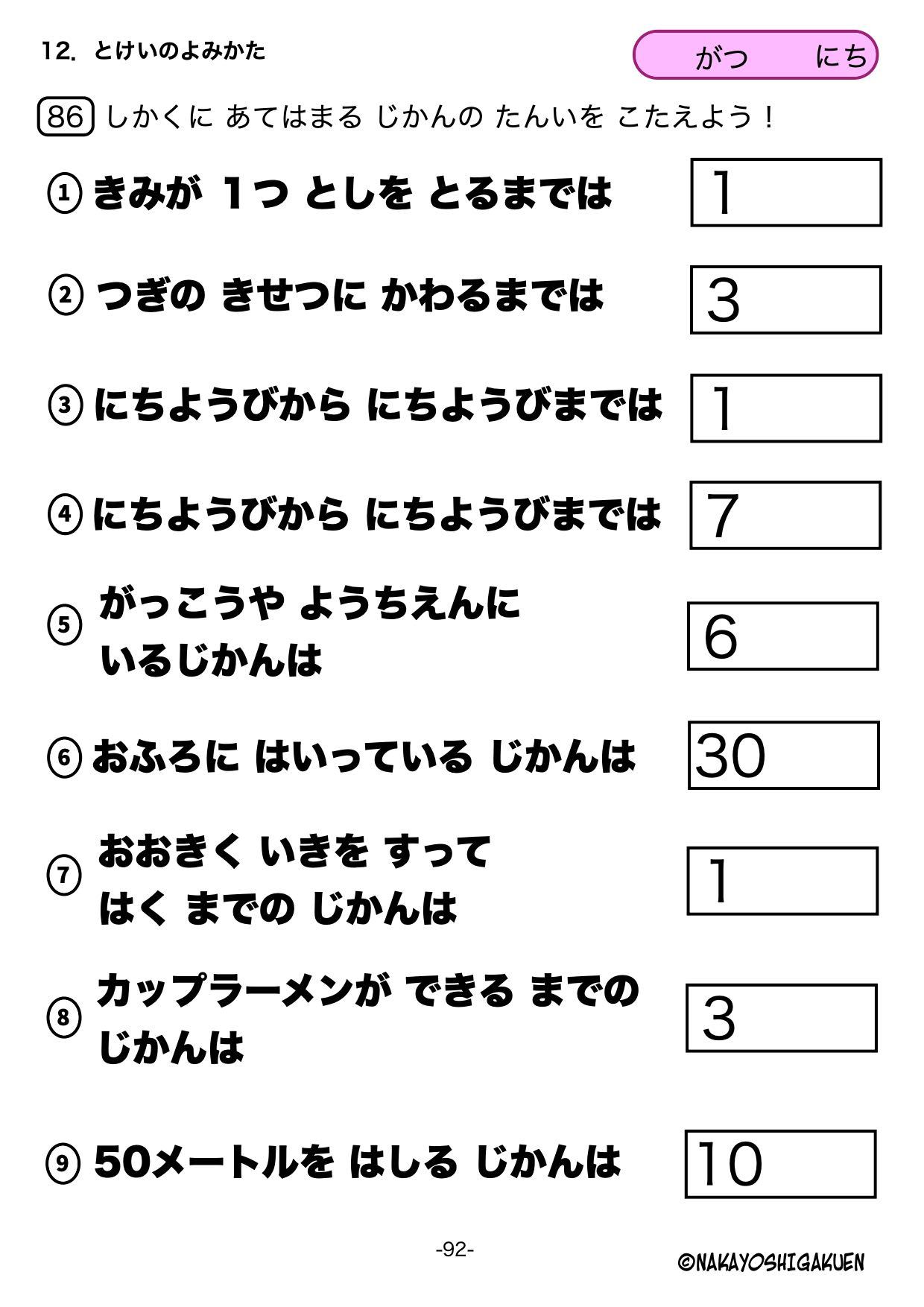 12. とけいのよみかた

がつ　にち

86 しかくに あてはまる じかんの たんいを こたえよう！

① きみが 1つ としを とるまでは　1

② つぎの きせつに かわるまでは　3

③ にちようびから にちようびまでは　1

④ にちようびから にちようびまでは　7

⑤ がっこうや ようちえんに いるじかんは　6

⑥ おふろに はいっている じかんは　30

⑦ おおきく いきを すって はく までの じかんは　1

⑧ カップラーメンが できる までの じかんは　3

⑨ 50メートルを はしる じかんは　10

-92-

©NAKAYOSHIGAKUEN